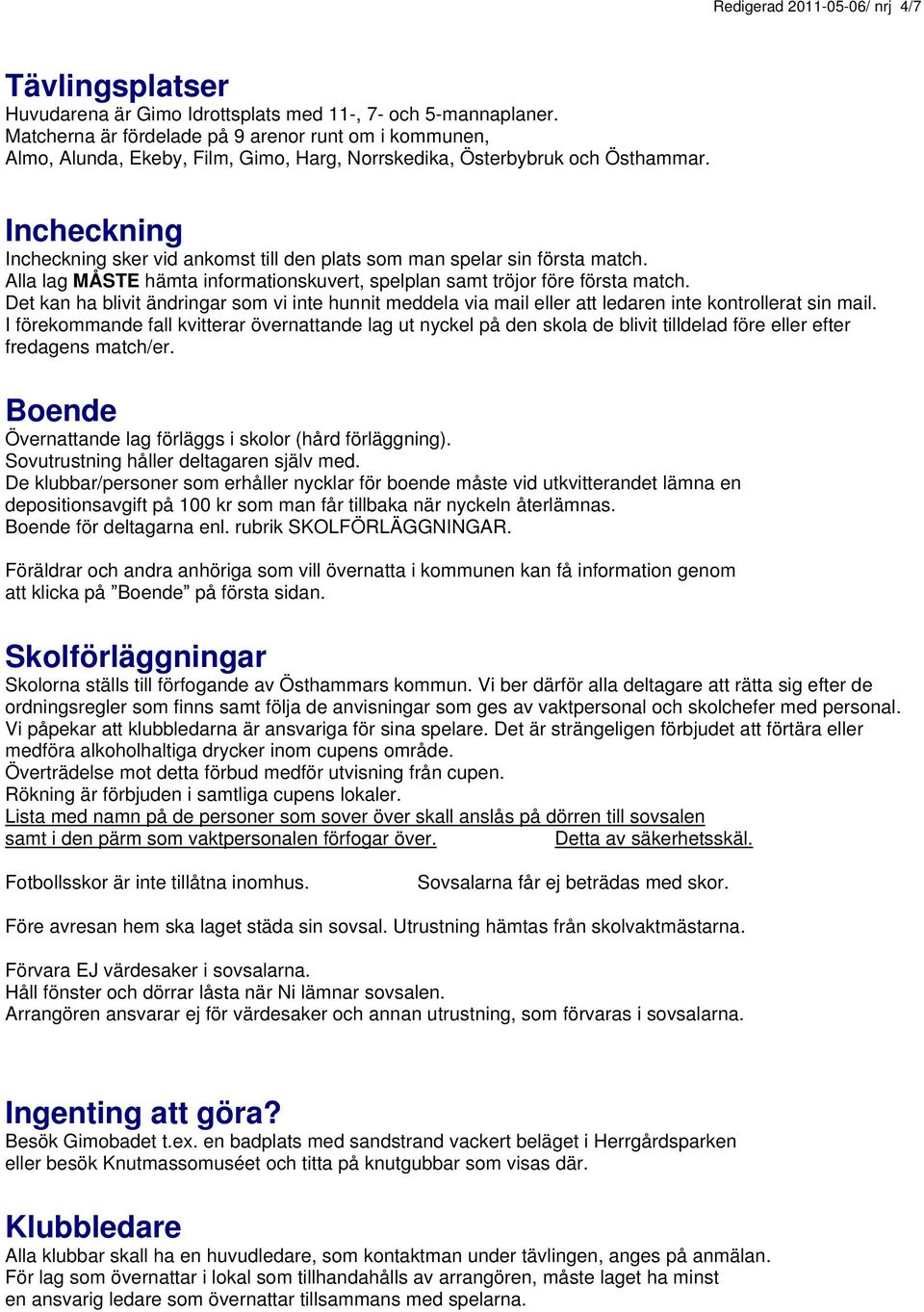 Redigerad 2011-05-06/ nrj 4/7

Tävlingsplatser
Huvudarena är Gimo Idrottsplats med 11-, 7- och 5-mannaplaner.
Matcherna är fördelade på 9 arenor runt om i kommunen,
Almo, Alunda, Ekeby, Film, Gimo, Harg, Norrskedika, Österbybruk och Östhammar.

Incheckning
Incheckning sker vid ankomst till den plats som man spelar sin första match.
Alla lag MÅSTE hämta informationskuvert, spelplan samt tröjor före första match.
Det kan ha blivit ändringar som vi inte hunnit meddela via mail eller att ledaren inte kontrollerat sin mail.
I förekommande fall kvitterar övernattande lag ut nyckel på den skola de blivit tilldelad före eller efter fredagens match/er.

Boende
Övernattande lag förläggs i skolor (hård förläggning).
Sovutrustning håller deltagaren själv med.
De klubbar/personer som erhåller nycklar för boende måste vid utkvitterandet lämna en depositionsavgift på 100 kr som man får tillbaka när nyckeln återlämnas.
Boende för deltagarna enl. rubrik SKOLFÖRLÄGGNINGAR.

Föräldrar och andra anhöriga som vill övernatta i kommunen kan få information genom att klicka på ”Boende” på första sidan.

Skolförläggningar
Skolorna ställs till förfogande av Östhammars kommun. Vi ber därför alla deltagare att rätta sig efter de ordningsregler som finns samt följa de anvisningar som ges av vaktpersonal och skolchefer med personal.
Vi påpekar att klubbledarna är ansvariga för sina spelare. Det är strängeligen förbjudet att förtära eller medföra alkoholhaltiga drycker inom cupens område.
Överträdelse mot detta förbud medför utvisning från cupen.
Rökning är förbjuden i samtliga cupens lokaler.
Lista med namn på de personer som sover över skall anslås på dörren till sovsalen samt i den pärm som vaktpersonalen förfogar över. Detta av säkerhetsskäl.

Fotbollsskor är inte tillåtna inomhus. Sovsalarna får ej beträdas med skor.

Före avresan hem ska laget städa sin sovsal. Utrustning hämtas från skolvaktmästarna.

Förvara EJ värdesaker i sovsalarna.
Håll fönster och dörrar låsta när Ni lämnar sovsalen.
Arrangören ansvarar ej för värdesaker och annan utrustning, som förvaras i sovsalarna.

Ingenting att göra?
Besök Gimobadet t.ex. en badplats med sandstrand vackert beläget i Herrgårdsparken eller besök Knutmassomuséet och titta på knutgubbar som visas där.

Klubbledare
Alla klubbar skall ha en huvudledare, som kontaktman under tävlingen, anges på anmälan.
För lag som övernattar i lokal som tillhandahålls av arrangören, måste laget ha minst en ansvarig ledare som övernattar tillsammans med spelarna.